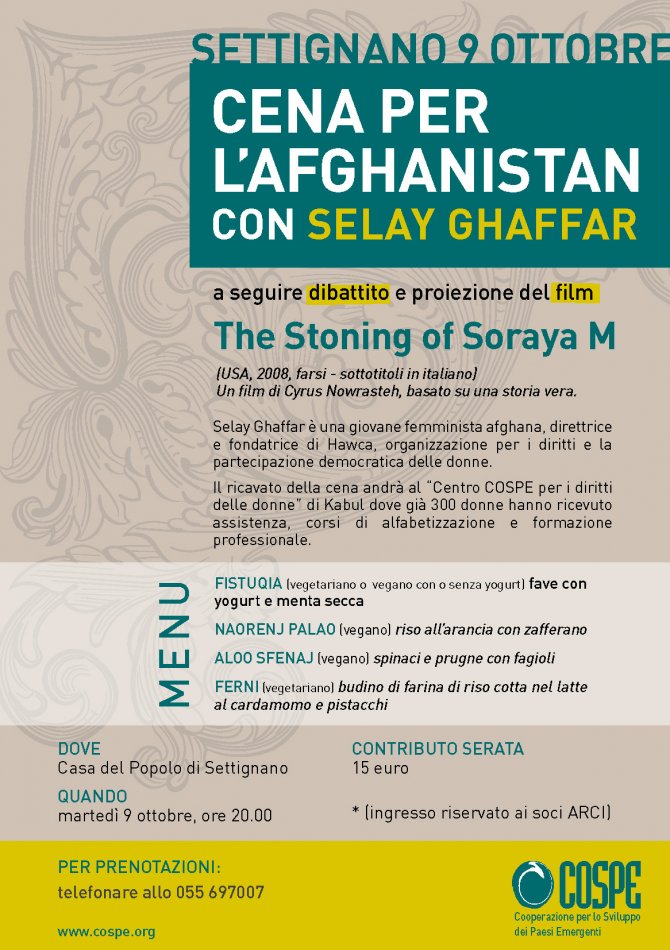 SETTIGNANO 9 OTTOBRE

CENA PER L'AFGHANISTAN CON SELAY GHAFFAR

a seguire dibattito e proiezione del film

The Stoning of Soraya M

(USA, 2008, farsi - sottotitoli in italiano)
Un film di Cyrus Nowrasteh, basato su una storia vera.

Selay Ghaffar è una giovane femminista afghana, direttrice e fondatrice di Hawca, organizzazione per i diritti e la partecipazione democratica delle donne.

Il ricavato della cena andrà al "Centro COSPE per i diritti delle donne" di Kabul dove già 300 donne hanno ricevuto assistenza, corsi di alfabetizzazione e formazione professionale.

MENU

FISTUQIA (vegetariano o vegano con o senza yogurt) fave con yogurt e menta secca

NAORENJ PALAO (vegano) riso all'arancia con zafferano

ALOO SFENAJ (vegano) spinaci e prugne con fagioli

FERNI (vegetariano) budino di farina di riso cotta nel latte al cardamomo e pistacchi

DOVE
Casa del Popolo di Settignano

QUANDO
martedì 9 ottobre, ore 20.00

CONTRIBUTO SERATA
15 euro

* (ingresso riservato ai soci ARCI)

PER PRENOTAZIONI:
telefonare allo 055 697007

www.cospe.org

COSPE
Cooperazione per lo Sviluppo dei Paesi Emergenti